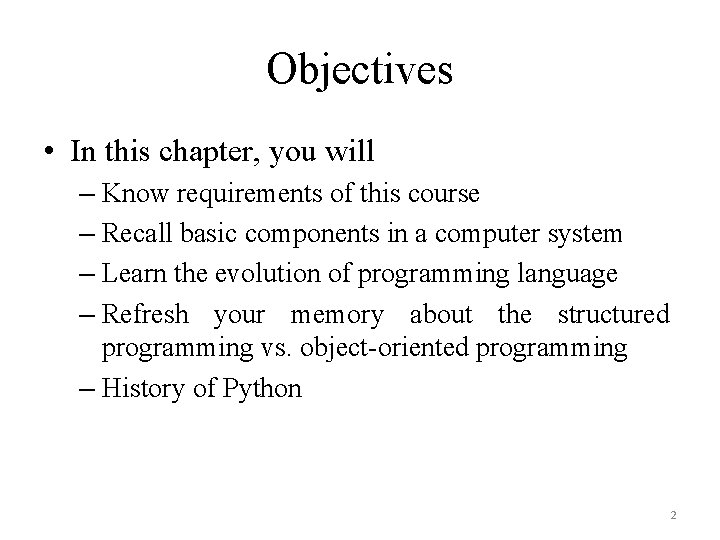 Objectives

• In this chapter, you will
– Know requirements of this course
– Recall basic components in a computer system
– Learn the evolution of programming language
– Refresh your memory about the structured programming vs. object-oriented programming
– History of Python

2